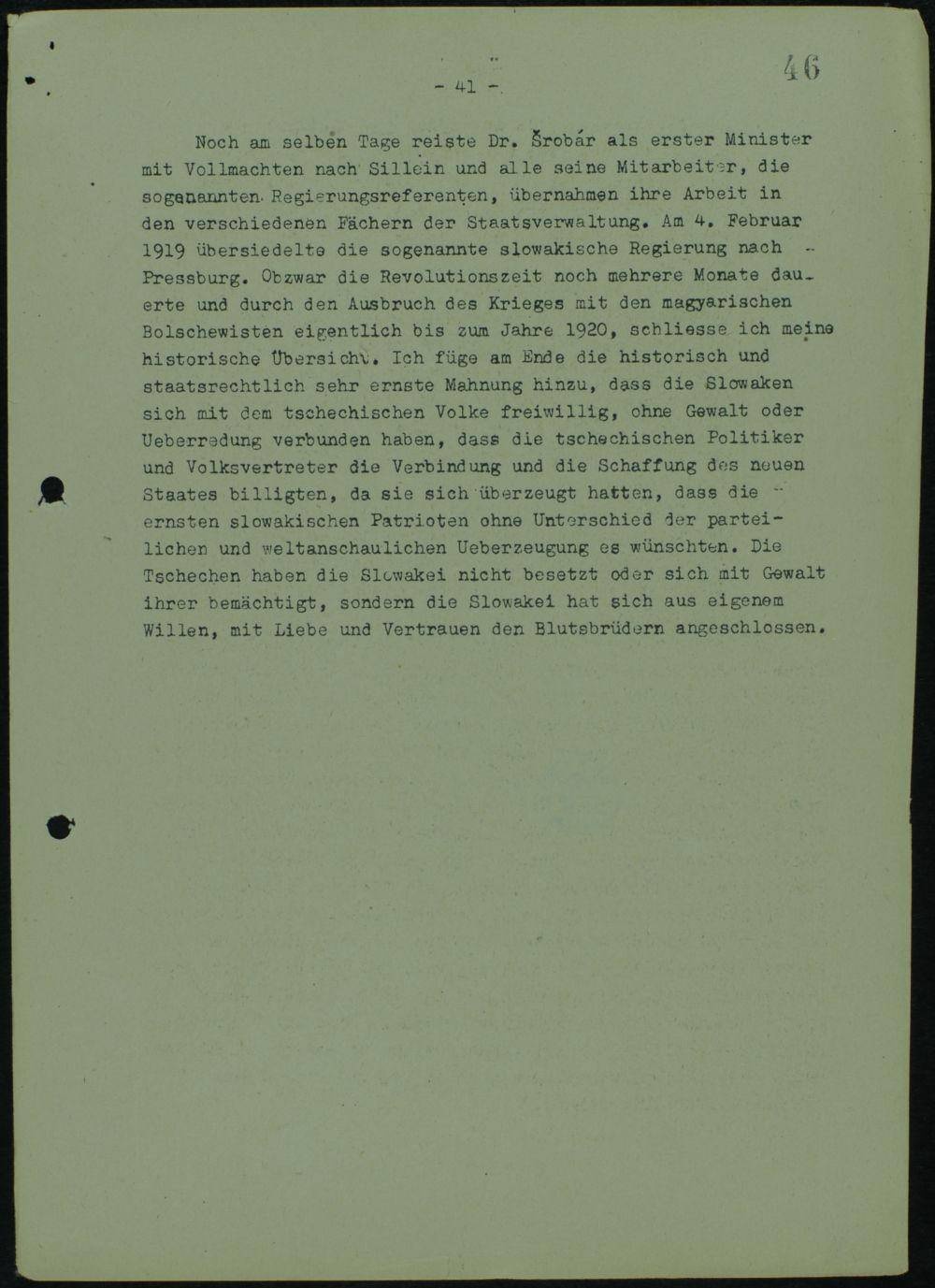 - 41 -

46

Noch am selben Tage reiste Dr. Šrobár als erster Minister mit Vollmachten nach Sillein und alle seine Mitarbeiter, die sogenannten Regierungsreferenten, übernahmen ihre Arbeit in den verschiedenen Fächern der Staatsverwaltung. Am 4. Februar 1919 übersiedelte die sogenannte slowakische Regierung nach Pressburg. Obzwar die Revolutionszeit noch mehrere Monate dauerte und durch den Ausbruch des Krieges mit den magyarischen Bolschewisten eigentlich bis zum Jahre 1920, schliesse ich meine historische Übersicht. Ich füge am Ende die historisch und staatsrechtlich sehr ernste Mahnung hinzu, dass die Slowaken sich mit dem tschechischen Volke freiwillig, ohne Gewalt oder Ueberredung verbunden haben, dass die tschechischen Politiker und Volksvertreter die Verbindung und die Schaffung des neuen Staates billigten, da sie sich überzeugt hatten, dass die ernsten slowakischen Patrioten ohne Unterschied der parteilichen und weltanschaulichen Ueberzeugung es wünschten. Die Tschechen haben die Slowakei nicht besetzt oder sich mit Gewalt ihrer bemächtigt, sondern die Slowakei hat sich aus eigenem Willen, mit Liebe und Vertrauen den Blutsbrüdern angeschlossen.